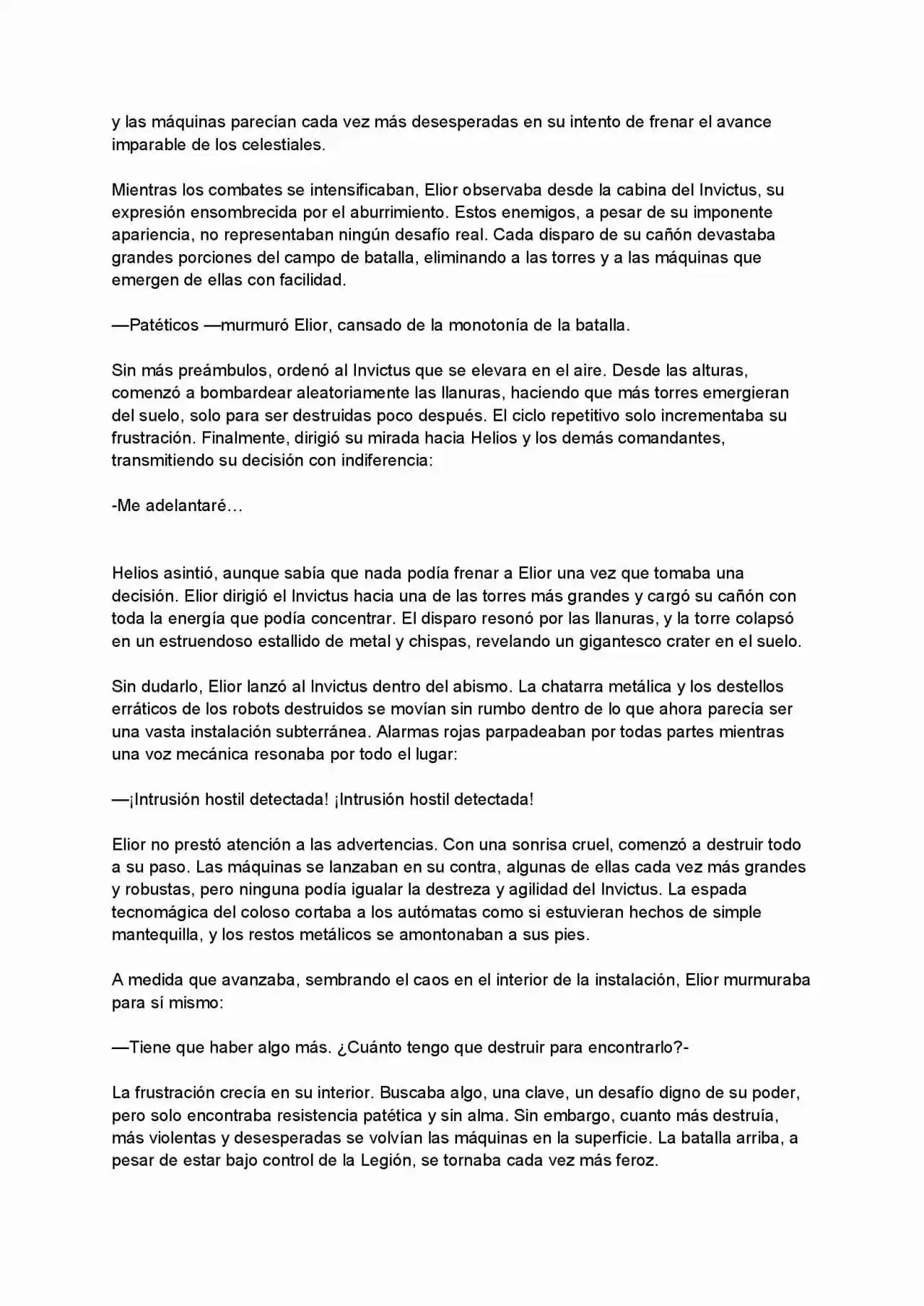 y las máquinas parecían cada vez más desesperadas en su intento de frenar el avance imparable de los celestiales.

Mientras los combates se intensificaban, Elior observaba desde la cabina del Invictus, su expresión ensombrecida por el aburrimiento. Estos enemigos, a pesar de su imponente apariencia, no representaban ningún desafío real. Cada disparo de su cañón devastaba grandes porciones del campo de batalla, eliminando a las torres y a las máquinas que emergen de ellas con facilidad.

—Patéticos —murmuró Elior, cansado de la monotonía de la batalla.

Sin más preámbulos, ordenó al Invictus que se elevara en el aire. Desde las alturas, comenzó a bombardear aleatoriamente las llanuras, haciendo que más torres emergieran del suelo, solo para ser destruidas poco después. El ciclo repetitivo solo incrementaba su frustración. Finalmente, dirigió su mirada hacia Helios y los demás comandantes, transmitiendo su decisión con indiferencia:

-Me adelantaré…

Helios asintió, aunque sabía que nada podía frenar a Elior una vez que tomaba una decisión. Elior dirigió el Invictus hacia una de las torres más grandes y cargó su cañón con toda la energía que podía concentrar. El disparo resonó por las llanuras, y la torre colapsó en un estruendoso estallido de metal y chispas, revelando un gigantesco crater en el suelo.

Sin dudarlo, Elior lanzó al Invictus dentro del abismo. La chatarra metálica y los destellos erráticos de los robots destruidos se movían sin rumbo dentro de lo que ahora parecía ser una vasta instalación subterránea. Alarmas rojas parpadeaban por todas partes mientras una voz mecánica resonaba por todo el lugar:

—¡Intrusión hostil detectada! ¡Intrusión hostil detectada!

Elior no prestó atención a las advertencias. Con una sonrisa cruel, comenzó a destruir todo a su paso. Las máquinas se lanzaban en su contra, algunas de ellas cada vez más grandes y robustas, pero ninguna podía igualar la destreza y agilidad del Invictus. La espada tecnomágica del coloso cortaba a los autómatas como si estuvieran hechos de simple mantequilla, y los restos metálicos se amontonaban a sus pies.

A medida que avanzaba, sembrando el caos en el interior de la instalación, Elior murmuraba para sí mismo:

—Tiene que haber algo más. ¿Cuánto tengo que destruir para encontrarlo?-

La frustración crecía en su interior. Buscaba algo, una clave, un desafío digno de su poder, pero solo encontraba resistencia patética y sin alma. Sin embargo, cuanto más destruía, más violentas y desesperadas se volvían las máquinas en la superficie. La batalla arriba, a pesar de estar bajo control de la Legión, se tornaba cada vez más feroz.